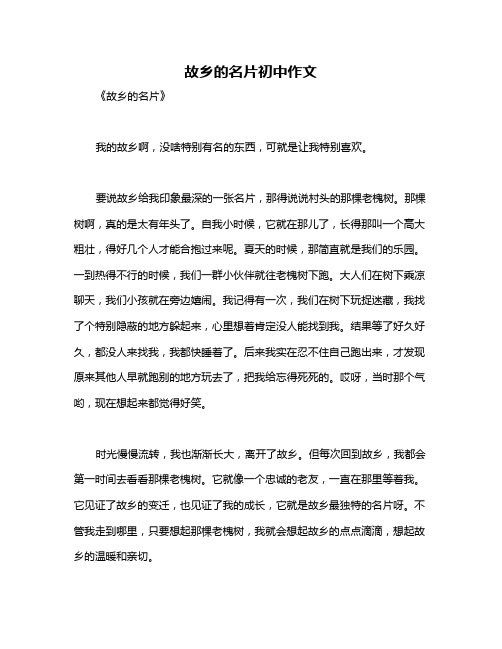 故乡的名片初中作文

《故乡的名片》

我的故乡啊，没啥特别有名的东西，可就是让我特别喜欢。

要说故乡给我印象最深的一张名片，那得说说村头的那棵老槐树。那棵树啊，真的是太有年头了。自我小时候，它就在那儿了，长得那叫一个高大粗壮，得好几个人才能合抱过来呢。夏天的时候，那简直就是我们的乐园。一到热得不行的时候，我们一群小伙伴就往老槐树下跑。大人们在树下乘凉聊天，我们小孩就在旁边嬉闹。我记得有一次，我们在树下玩捉迷藏，我找了个特别隐蔽的地方躲起来，心里想着肯定没人能找到我。结果等了好久好久，都没人来找我，我都快睡着了。后来我实在忍不住自己跑出来，才发现原来其他人早就跑别的地方玩去了，把我给忘得死死的。哎呀，当时那个气哟，现在想起来都觉得好笑。

时光慢慢流转，我也渐渐长大，离开了故乡。但每次回到故乡，我都会第一时间去看看那棵老槐树。它就像一个忠诚的老友，一直在那里等着我。它见证了故乡的变迁，也见证了我的成长，它就是故乡最独特的名片呀。不管我走到哪里，只要想起那棵老槐树，我就会想起故乡的点点滴滴，想起故乡的温暖和亲切。